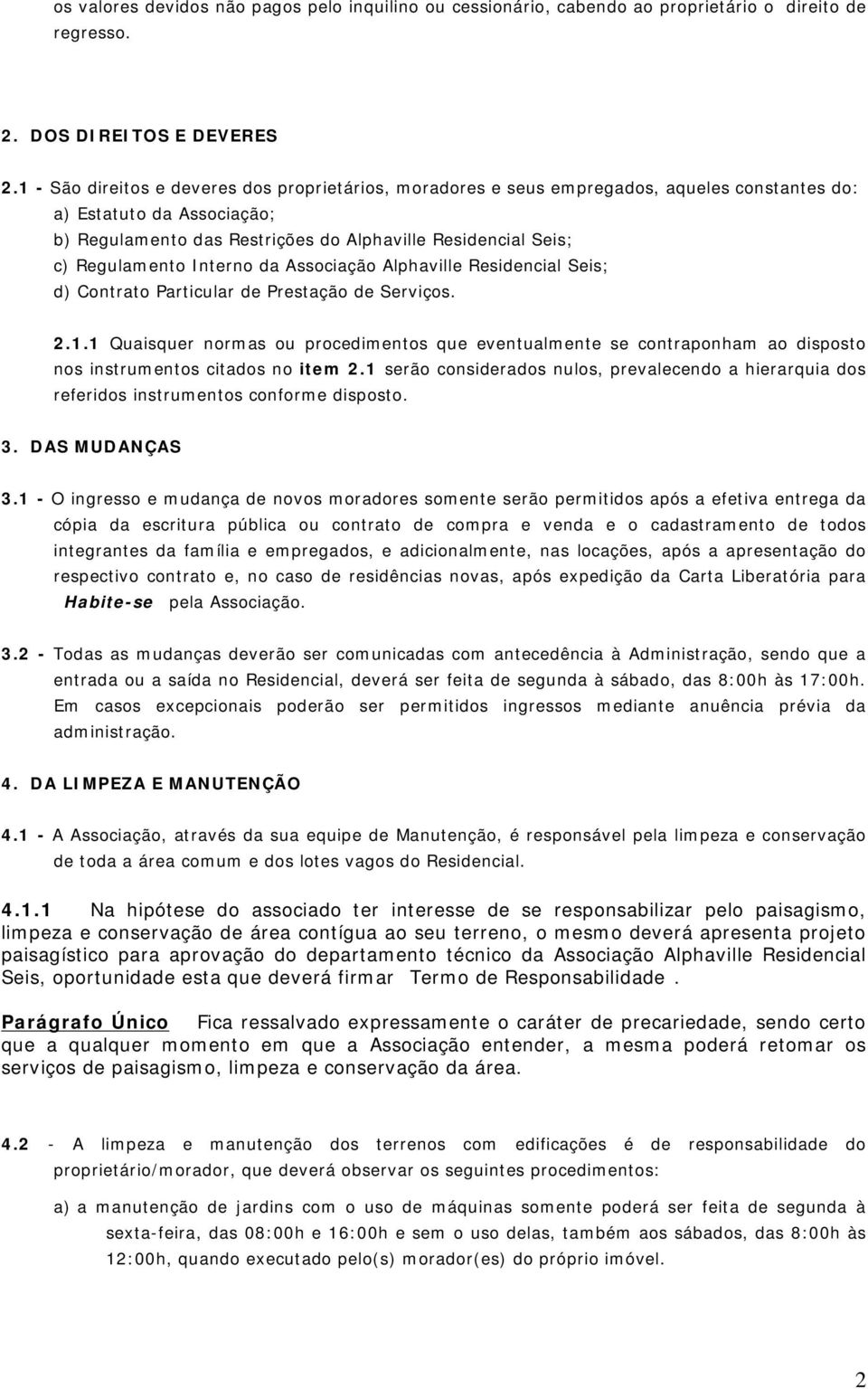 os valores devidos não pagos pelo inquilino ou cessionário, cabendo ao proprietário o direito de regresso.

2. DOS DIREITOS E DEVERES

2.1 - São direitos e deveres dos proprietários, moradores e seus empregados, aqueles constantes do:
a) Estatuto da Associação;
b) Regulamento das Restrições do Alphaville Residencial Seis;
c) Regulamento Interno da Associação Alphaville Residencial Seis;
d) Contrato Particular de Prestação de Serviços.

2.1.1 Quaisquer normas ou procedimentos que eventualmente se contraponham ao disposto nos instrumentos citados no item 2.1 serão considerados nulos, prevalecendo a hierarquia dos referidos instrumentos conforme disposto.

3. DAS MUDANÇAS

3.1 - O ingresso e mudança de novos moradores somente serão permitidos após a efetiva entrega da cópia da escritura pública ou contrato de compra e venda e o cadastramento de todos integrantes da família e empregados, e adicionalmente, nas locações, após a apresentação do respectivo contrato e, no caso de residências novas, após expedição da Carta Liberatória para Habite-se pela Associação.

3.2 - Todas as mudanças deverão ser comunicadas com antecedência à Administração, sendo que a entrada ou a saída no Residencial, deverá ser feita de segunda à sábado, das 8:00h às 17:00h. Em casos excepcionais poderão ser permitidos ingressos mediante anuência prévia da administração.

4. DA LIMPEZA E MANUTENÇÃO

4.1 - A Associação, através da sua equipe de Manutenção, é responsável pela limpeza e conservação de toda a área comum e dos lotes vagos do Residencial.

4.1.1 Na hipótese do associado ter interesse de se responsabilizar pelo paisagismo, limpeza e conservação de área contígua ao seu terreno, o mesmo deverá apresenta projeto paisagístico para aprovação do departamento técnico da Associação Alphaville Residencial Seis, oportunidade esta que deverá firmar Termo de Responsabilidade .

Parágrafo Único Fica ressalvado expressamente o caráter de precariedade, sendo certo que a qualquer momento em que a Associação entender, a mesma poderá retomar os serviços de paisagismo, limpeza e conservação da área.

4.2 - A limpeza e manutenção dos terrenos com edificações é de responsabilidade do proprietário/morador, que deverá observar os seguintes procedimentos:

a) a manutenção de jardins com o uso de máquinas somente poderá ser feita de segunda à sexta-feira, das 08:00h e 16:00h e sem o uso delas, também aos sábados, das 8:00h às 12:00h, quando executado pelo(s) morador(es) do próprio imóvel.

2